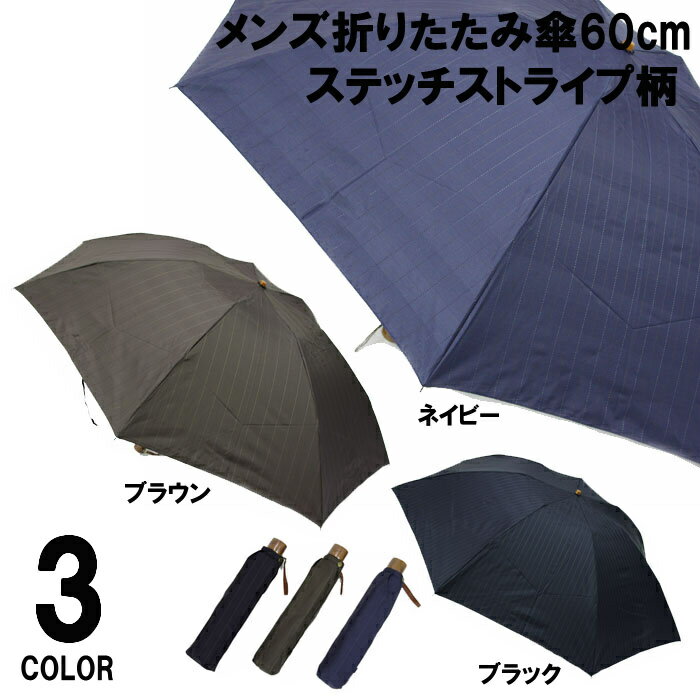 メンズ折りたたみ傘60cm
ステッチストライプ柄

ネイビー

ブラウン

3
COLOR

ブラック